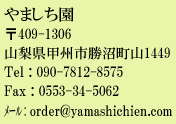 やましち園
〒409-1306
山梨県甲州市勝沼町山1449
Tel：090-7812-8575
Fax：0553-34-5062
ﾒｰﾙ：order@yamashichien.com